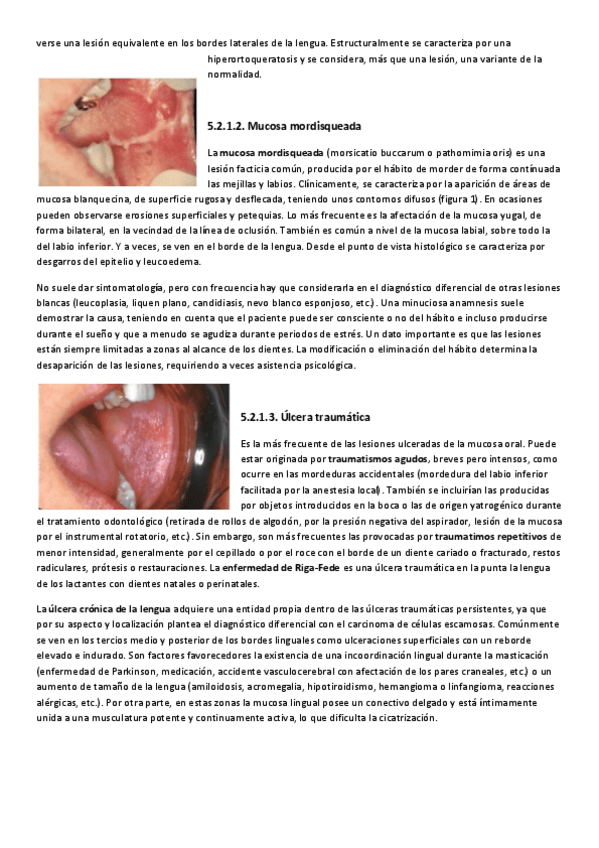 verse una lesión equivalente en los bordes laterales de la lengua. Estructuralmente se caracteriza por una hiperortoqueratosis y se considera, más que una lesión, una variante de la normalidad.

5.2.1.2. Mucosa mordisqueada

La mucosa mordisqueada (morsicatio buccarum o pathomimia oris) es una lesión facticia común, producida por el hábito de morder de forma continuada las mejillas y labios. Clínicamente, se caracteriza por la aparición de áreas de mucosa blanquecina, de superficie rugosa y desflecada, teniendo unos contornos difusos (figura 1). En ocasiones pueden observarse erosiones superficiales y petequias. Lo más frecuente es la afectación de la mucosa yugal, de forma bilateral, en la vecindad de la línea de oclusión. También es común a nivel de la mucosa labial, sobre todo la del labio inferior. Y a veces, se ven en el borde de la lengua. Desde el punto de vista histológico se caracteriza por desgarros del epitelio y leucoedema.

No suele dar sintomatología, pero con frecuencia hay que considerarla en el diagnóstico diferencial de otras lesiones blancas (leucoplasia, liquen plano, candidiasis, nevo blanco esponjoso, etc.). Una minuciosa anamnesis suele demostrar la causa, teniendo en cuenta que el paciente puede ser consciente o no del hábito e incluso producirse durante el sueño y que a menudo se agudiza durante periodos de estrés. Un dato importante es que las lesiones están siempre limitadas a zonas al alcance de los dientes. La modificación o eliminación del hábito determina la desaparición de las lesiones, requiriendo a veces asistencia psicológica.

5.2.1.3. Úlcera traumática

Es la más frecuente de las lesiones ulceradas de la mucosa oral. Puede estar originada por traumatismos agudos, breves pero intensos, como ocurre en las mordeduras accidentales (mordedura del labio inferior facilitada por la anestesia local). También se incluirían las producidas por objetos introducidos en la boca o las de origen yatrogénico durante el tratamiento odontológico (retirada de rollos de algodón, por la presión negativa del aspirador, lesión de la mucosa por el instrumental rotatorio, etc.). Sin embargo, son más frecuentes las provocadas por traumatimos repetitivos de menor intensidad, generalmente por el cepillado o por el roce con el borde de un diente cariado o fracturado, restos radiculares, prótesis o restauraciones. La enfermedad de Riga-Fede es una úlcera traumática en la punta la lengua de los lactantes con dientes natales o perinatales.

La úlcera crónica de la lengua adquiere una entidad propia dentro de las úlceras traumáticas persistentes, ya que por su aspecto y localización plantea el diagnóstico diferencial con el carcinoma de células escamosas. Comúnmente se ven en los tercios medio y posterior de los bordes linguales como ulceraciones superficiales con un reborde elevado e indurado. Son factores favorecedores la existencia de una incoordinación lingual durante la masticación (enfermedad de Parkinson, medicación, accidente vasculocerebral con afectación de los pares craneales, etc.) o un aumento de tamaño de la lengua (amiloidosis, acromegalia, hipotiroidismo, hemangioma o linfangioma, reacciones alérgicas, etc.). Por otra parte, en estas zonas la mucosa lingual posee un conectivo delgado y está íntimamente unida a una musculatura potente y continuamente activa, lo que dificulta la cicatrización.